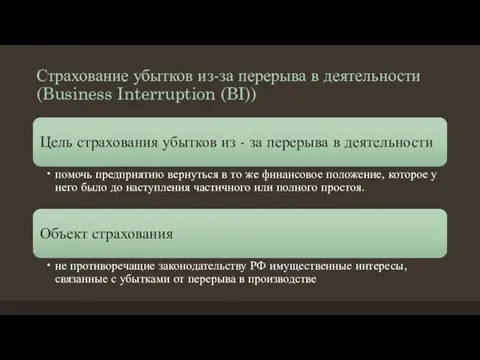 Страхование убытков из-за перерыва в деятельности (Business Interruption (BI))

Цель страхования убытков из - за перерыва в деятельности

• помочь предприятию вернуться в то же финансовое положение, которое у него было до наступления частичного или полного простоя.

Объект страхования

• не противоречащие законодательству РФ имущественные интересы, связанные с убытками от перерыва в производстве